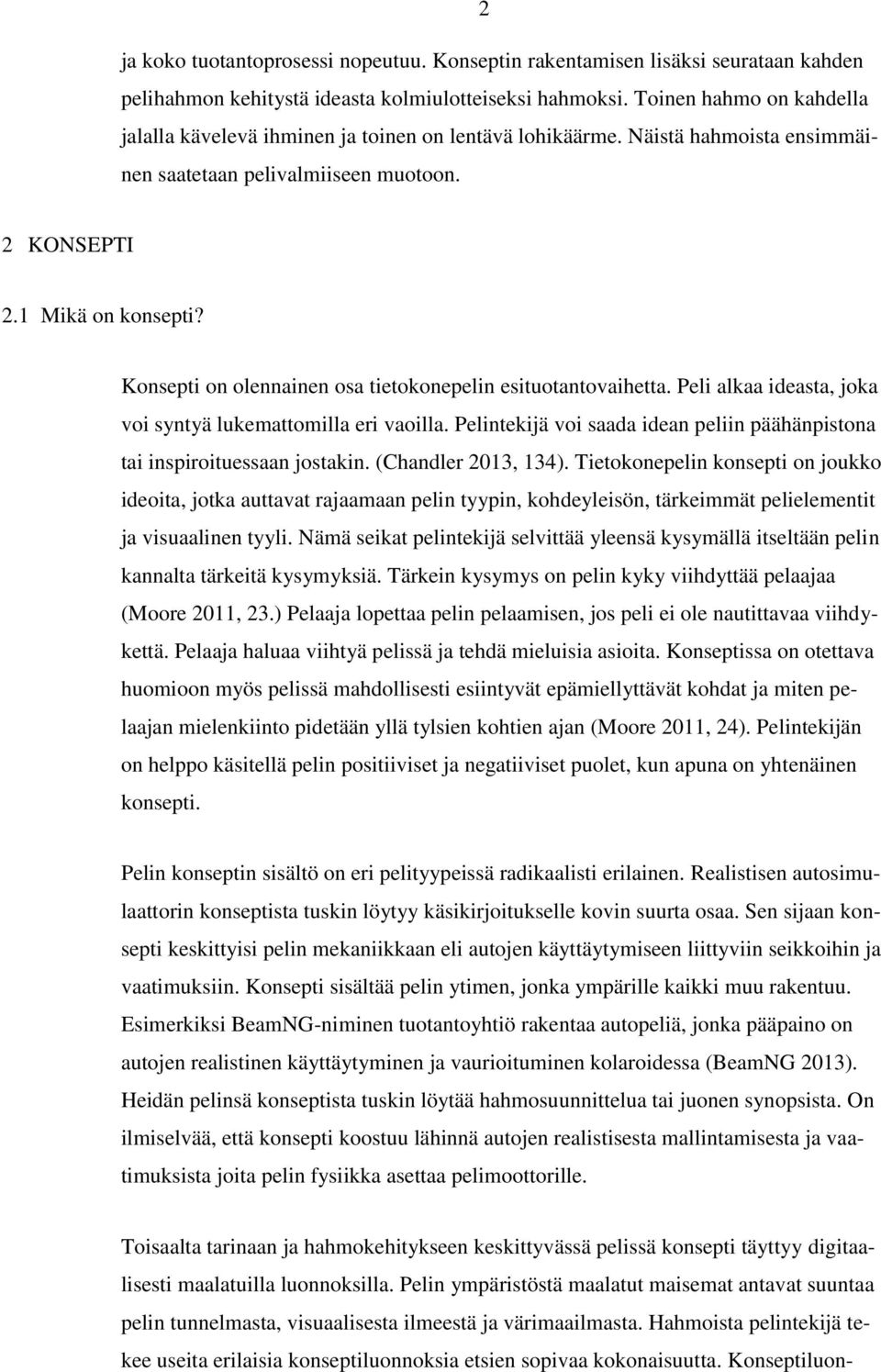 2

ja koko tuotantoprosessi nopeutuu. Konseptin rakentamisen lisäksi seurataan kahden pelihahmon kehitystä ideasta kolmiulotteiseksi hahmoksi. Toinen hahmo on kahdella jalalla kävelevä ihminen ja toinen on lentävä lohikäärme. Näistä hahmoista ensimmäinen saatetaan pelivalmiiseen muotoon.

2 KONSEPTI

2.1 Mikä on konsepti?

Konsepti on olennainen osa tietokonepelin esituotantovaihetta. Peli alkaa ideasta, joka voi syntyä lukemattomilla eri vaoilla. Pelintekijä voi saada idean peliin päähänpistona tai inspiroituessaan jostakin. (Chandler 2013, 134). Tietokonepelin konsepti on joukko ideoita, jotka auttavat rajaamaan pelin tyypin, kohdeyleisön, tärkeimmät pelielementit ja visuaalinen tyyli. Nämä seikat pelintekijä selvittää yleensä kysymällä itseltään pelin kannalta tärkeitä kysymyksiä. Tärkein kysymys on pelin kyky viihdyttää pelaajaa (Moore 2011, 23.) Pelaaja lopettaa pelin pelaamisen, jos peli ei ole nautittavaa viihdykettä. Pelaaja haluaa viihtyä pelissä ja tehdä mieluisia asioita. Konseptissa on otettava huomioon myös pelissä mahdollisesti esiintyvät epämiellyttävät kohdat ja miten pelaajan mielenkiinto pidetään yllä tylsien kohtien ajan (Moore 2011, 24). Pelintekijän on helppo käsitellä pelin positiiviset ja negatiiviset puolet, kun apuna on yhtenäinen konsepti.

Pelin konseptin sisältö on eri pelityypeissä radikaalisti erilainen. Realistisen autosimulaattorin konseptista tuskin löytyy käsikirjoitukselle kovin suurta osaa. Sen sijaan konsepti keskittyisi pelin mekaniikkaan eli autojen käyttäytymiseen liittyviin seikkoihin ja vaatimuksiin. Konsepti sisältää pelin ytimen, jonka ympärille kaikki muu rakentuu. Esimerkiksi BeamNG-niminen tuotantoyhtiö rakentaa autopeliä, jonka pääpaino on autojen realistinen käyttäytyminen ja vaurioituminen kolaroidessa (BeamNG 2013). Heidän pelinsä konseptista tuskin löytää hahmosuunnittelua tai juonen synopsista. On ilmiselvää, että konsepti koostuu lähinnä autojen realistisesta mallintamisesta ja vaatimuksista joita pelin fysiikka asettaa pelimoottorille.

Toisaalta tarinaan ja hahmokehitykseen keskittyvässä pelissä konsepti täyttyy digitaalisesti maalatuilla luonnoksilla. Pelin ympäristöstä maalatut maisemat antavat suuntaa pelin tunnelmasta, visuaalisesta ilmeestä ja värimaailmasta. Hahmoista pelintekijä tekee useita erilaisia konseptiluonnoksia etsien sopivaa kokonaisuutta. Konseptiluon-